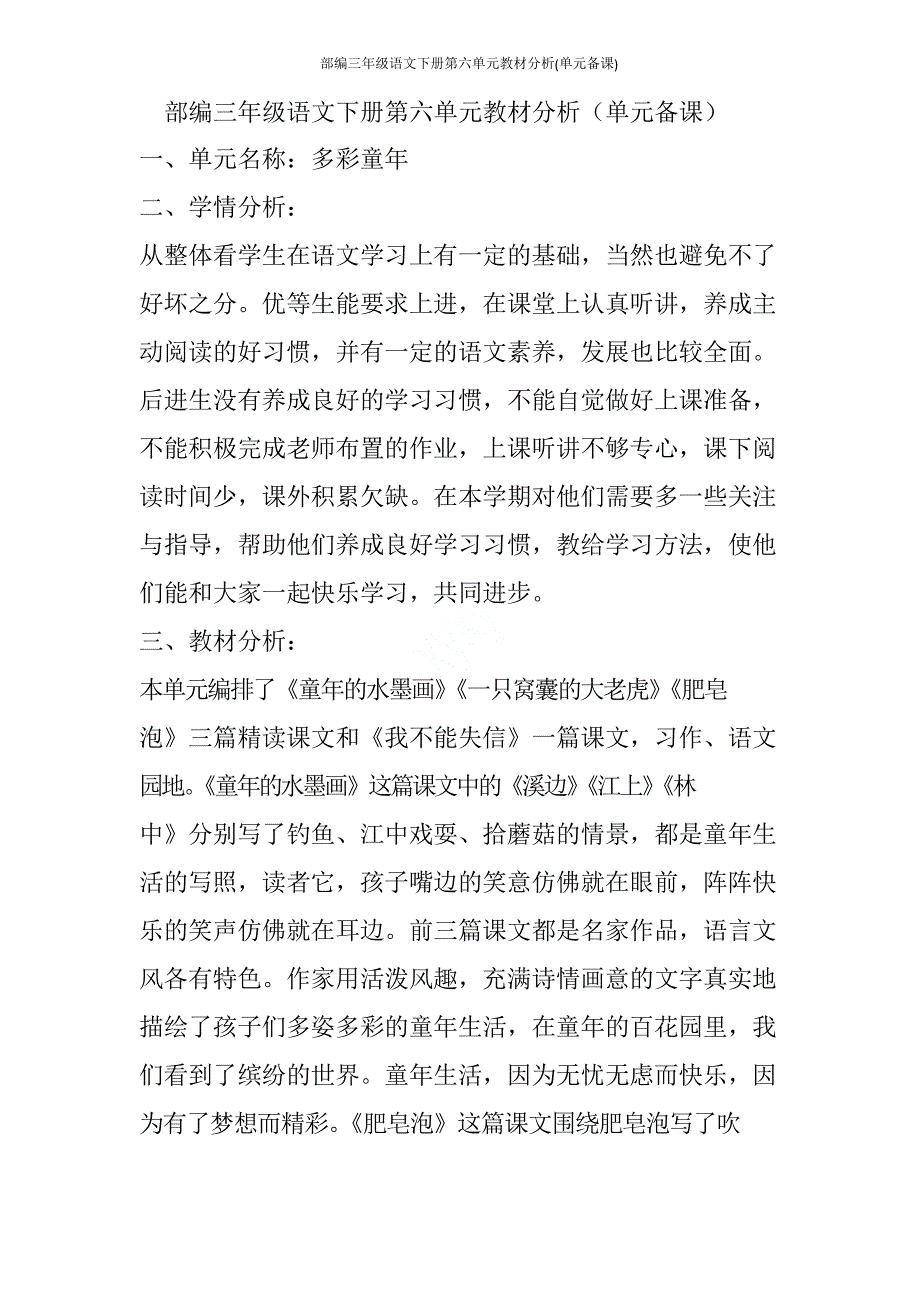 部编三年级语文下册第六单元教材分析(单元备课)

部编三年级语文下册第六单元教材分析（单元备课）

一、单元名称：多彩童年

二、学情分析：

从整体看学生在语文学习上有一定的基础，当然也避免不了好坏之分。优等生能要求上进，在课堂上认真听讲，养成主动阅读的好习惯，并有一定的语文素养，发展也比较全面。后进生没有养成良好的学习习惯，不能自觉做好上课准备，不能积极完成老师布置的作业，上课听讲不够专心，课下阅读时间少，课外积累欠缺。在本学期对他们需要多一些关注与指导，帮助他们养成良好学习习惯，教给学习方法，使他们能和大家一起快乐学习，共同进步。

三、教材分析：

本单元编排了《童年的水墨画》《一只窝囊的大老虎》《肥皂泡》三篇精读课文和《我不能失信》一篇课文，习作、语文园地。《童年的水墨画》这篇课文中的《溪边》《江上》《林中》分别写了钓鱼、江中戏耍、拾蘑菇的情景，都是童年生活的写照，读者它，孩子嘴边的笑意仿佛就在眼前，阵阵快乐的笑声仿佛就在耳边。前三篇课文都是名家作品，语言文风各有特色。作家用活泼风趣，充满诗情画意的文字真实地描绘了孩子们多姿多彩的童年生活，在童年的百花园里，我们看到了缤纷的世界。童年生活，因为无忧无虑而快乐，因为有了梦想而精彩。《肥皂泡》这篇课文围绕肥皂泡写了吹